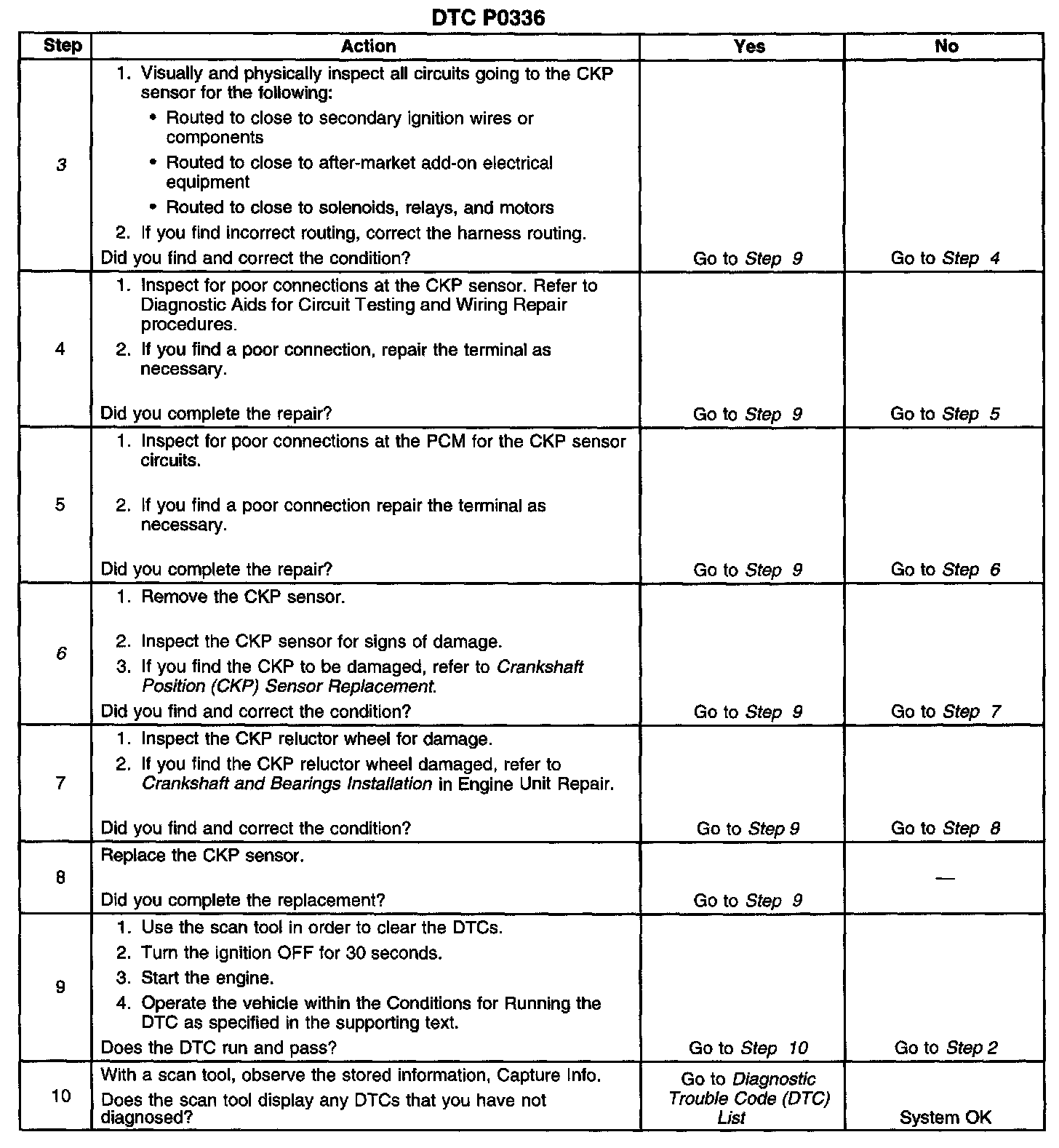 DTC P0336

| Step | Action | Yes | No |
|---|---|---|---|
| 3 | 1. Visually and physically inspect all circuits going to the CKP sensor for the following: • Routed to close to secondary ignition wires or components • Routed to close to after-market add-on electrical equipment • Routed to close to solenoids, relays, and motors 2. If you find incorrect routing, correct the harness routing. Did you find and correct the condition? | Go to Step 9 | Go to Step 4 |
| 4 | 1. Inspect for poor connections at the CKP sensor. Refer to Diagnostic Aids for Circuit Testing and Wiring Repair procedures. 2. If you find a poor connection, repair the terminal as necessary. Did you complete the repair? | Go to Step 9 | Go to Step 5 |
| 5 | 1. Inspect for poor connections at the PCM for the CKP sensor circuits. 2. If you find a poor connection repair the terminal as necessary. Did you complete the repair? | Go to Step 9 | Go to Step 6 |
| 6 | 1. Remove the CKP sensor. 2. Inspect the CKP sensor for signs of damage. 3. If you find the CKP to be damaged, refer to Crankshaft Position (CKP) Sensor Replacement. Did you find and correct the condition? | Go to Step 9 | Go to Step 7 |
| 7 | 1. Inspect the CKP reluctor wheel for damage. 2. If you find the CKP reluctor wheel damaged, refer to Crankshaft and Bearings Installation in Engine Unit Repair. Did you find and correct the condition? | Go to Step 9 | Go to Step 8 |
| 8 | Replace the CKP sensor. Did you complete the replacement? | Go to Step 9 | — |
| 9 | 1. Use the scan tool in order to clear the DTCs. 2. Turn the ignition OFF for 30 seconds. 3. Start the engine. 4. Operate the vehicle within the Conditions for Running the DTC as specified in the supporting text. Does the DTC run and pass? | Go to Step 10 | Go to Step 2 |
| 10 | With a scan tool, observe the stored information, Capture Info. Does the scan tool display any DTCs that you have not diagnosed? | Go to Diagnostic Trouble Code (DTC) List | System OK |